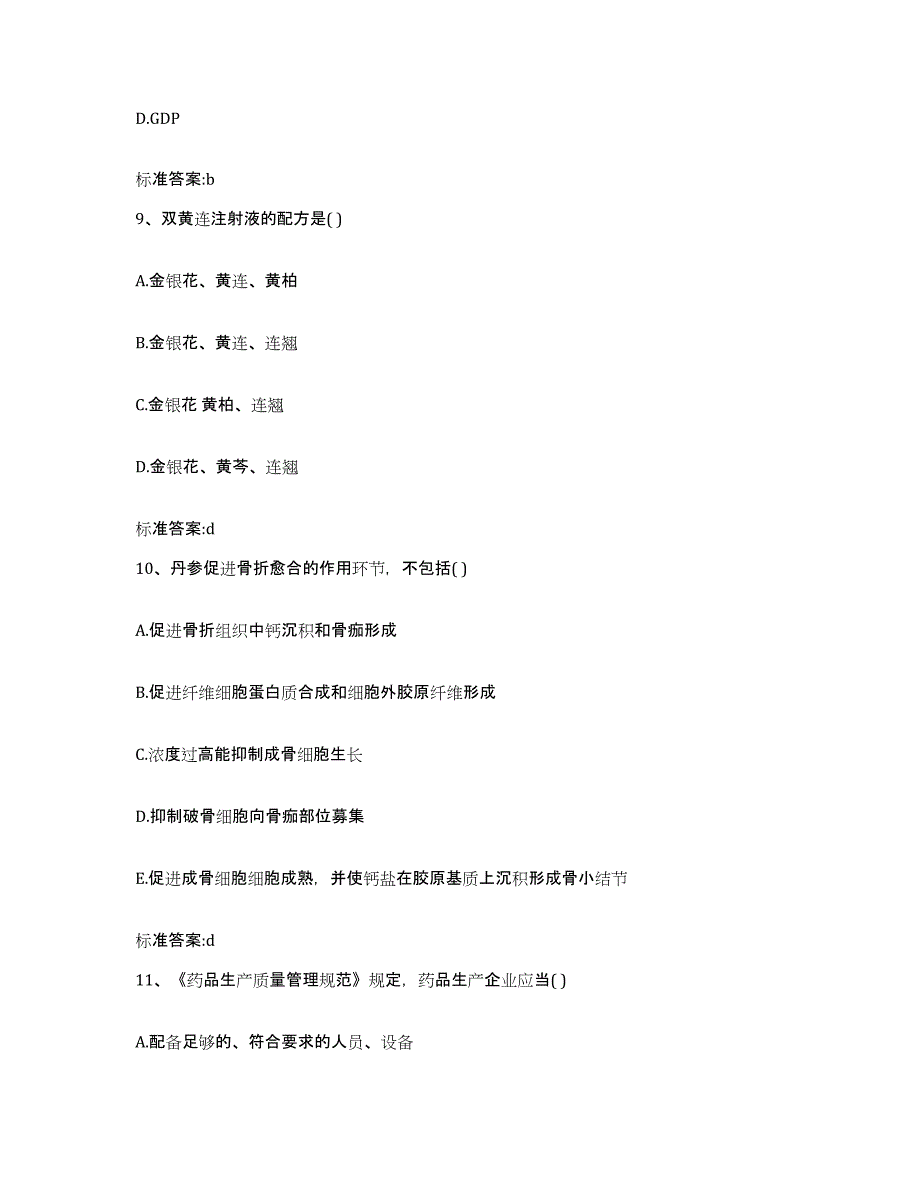 D.GDP

标准答案:b

9、双黄连注射液的配方是( )

A.金银花、黄连、黄柏

B.金银花、黄连、连翘

C.金银花 黄柏、连翘

D.金银花、黄芩、连翘

标准答案:d

10、丹参促进骨折愈合的作用环节，不包括( )

A.促进骨折组织中钙沉积和骨痂形成

B.促进纤维细胞蛋白质合成和细胞外胶原纤维形成

C.浓度过高能抑制成骨细胞生长

D.抑制破骨细胞向骨痂部位募集

E.促进成骨细胞细胞成熟，并使钙盐在胶原基质上沉积形成骨小结节

标准答案:d

11、《药品生产质量管理规范》规定，药品生产企业应当( )

A.配备足够的、符合要求的人员、设备